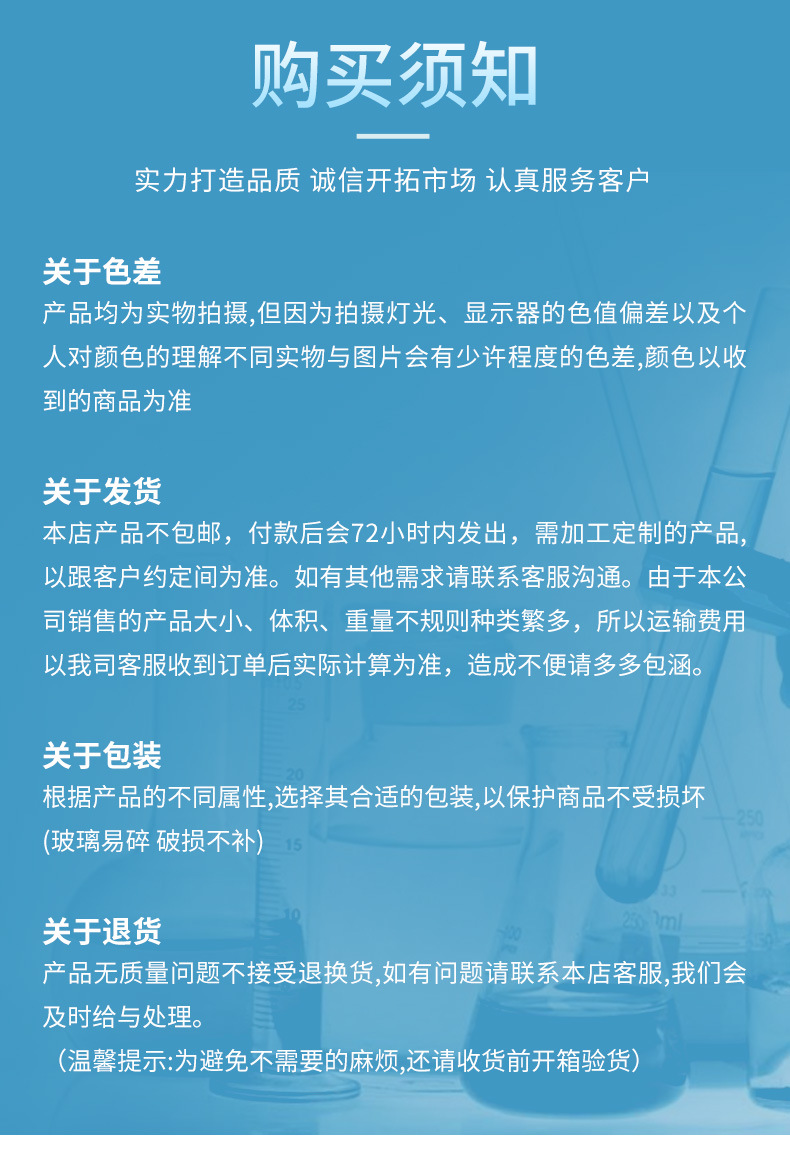 购买须知

实力打造品质 诚信开拓市场 认真服务客户

关于色差
产品均为实物拍摄,但因为拍摄灯光、显示器的色值偏差以及个人对颜色的理解不同实物与图片会有少许程度的色差,颜色以收到的商品为准

关于发货
本店产品不包邮，付款后会72小时内发出，需加工定制的产品,以跟客户约定间为准。如有其他需求请联系客服沟通。由于本公司销售的产品大小、体积、重量不规则种类繁多，所以运输费用以我司客服收到订单后实际计算为准，造成不便请多多包涵。

关于包装
根据产品的不同属性,选择其合适的包装,以保护商品不受损坏
(玻璃易碎 破损不补)

关于退货
产品无质量问题不接受退换货,如有问题请联系本店客服,我们会及时给与处理。
（温馨提示:为避免不需要的麻烦,还请收货前开箱验货）